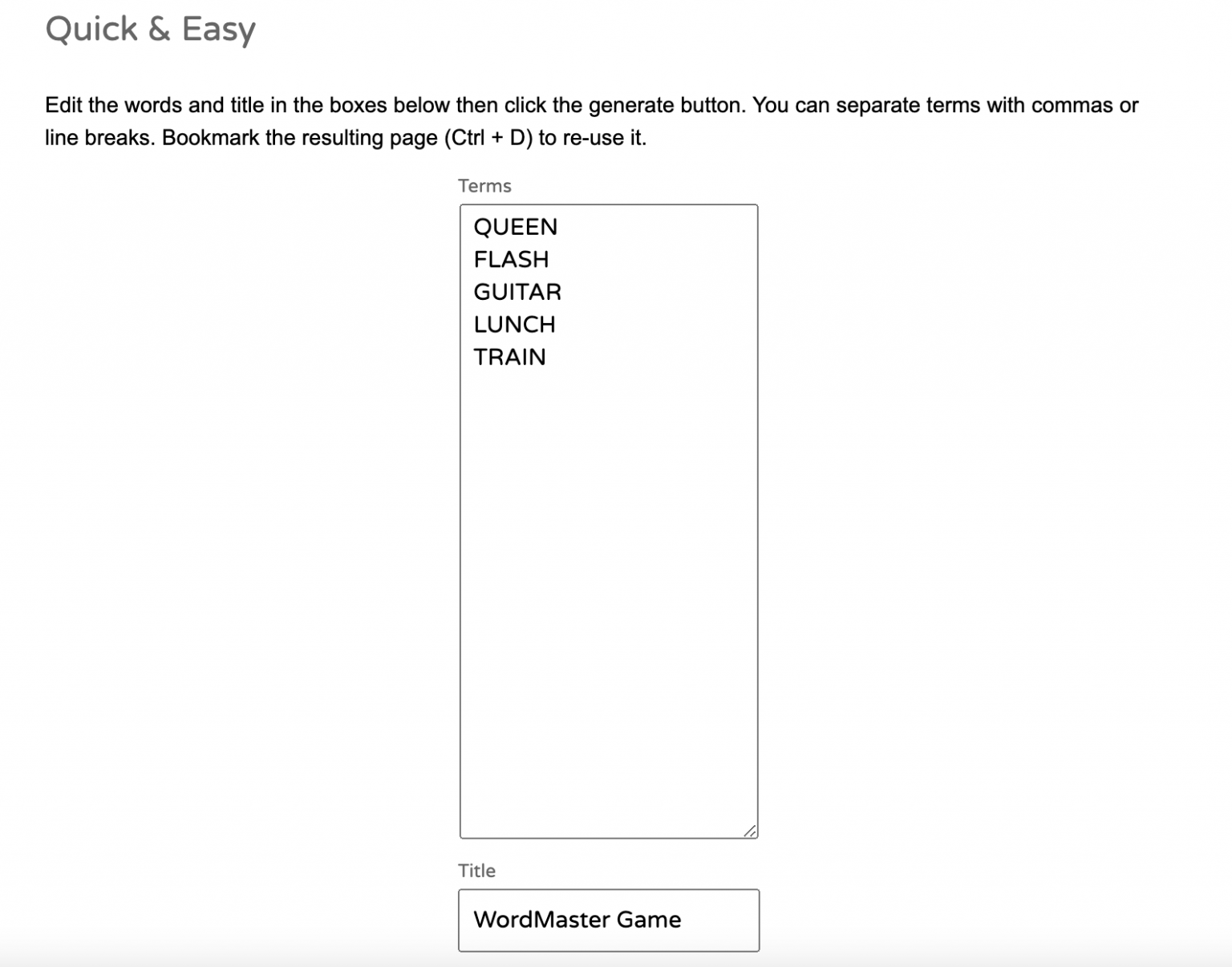 Quick & Easy

Edit the words and title in the boxes below then click the generate button. You can separate terms with commas or line breaks. Bookmark the resulting page (Ctrl + D) to re-use it.

Terms

QUEEN
FLASH
GUITAR
LUNCH
TRAIN

Title

WordMaster Game